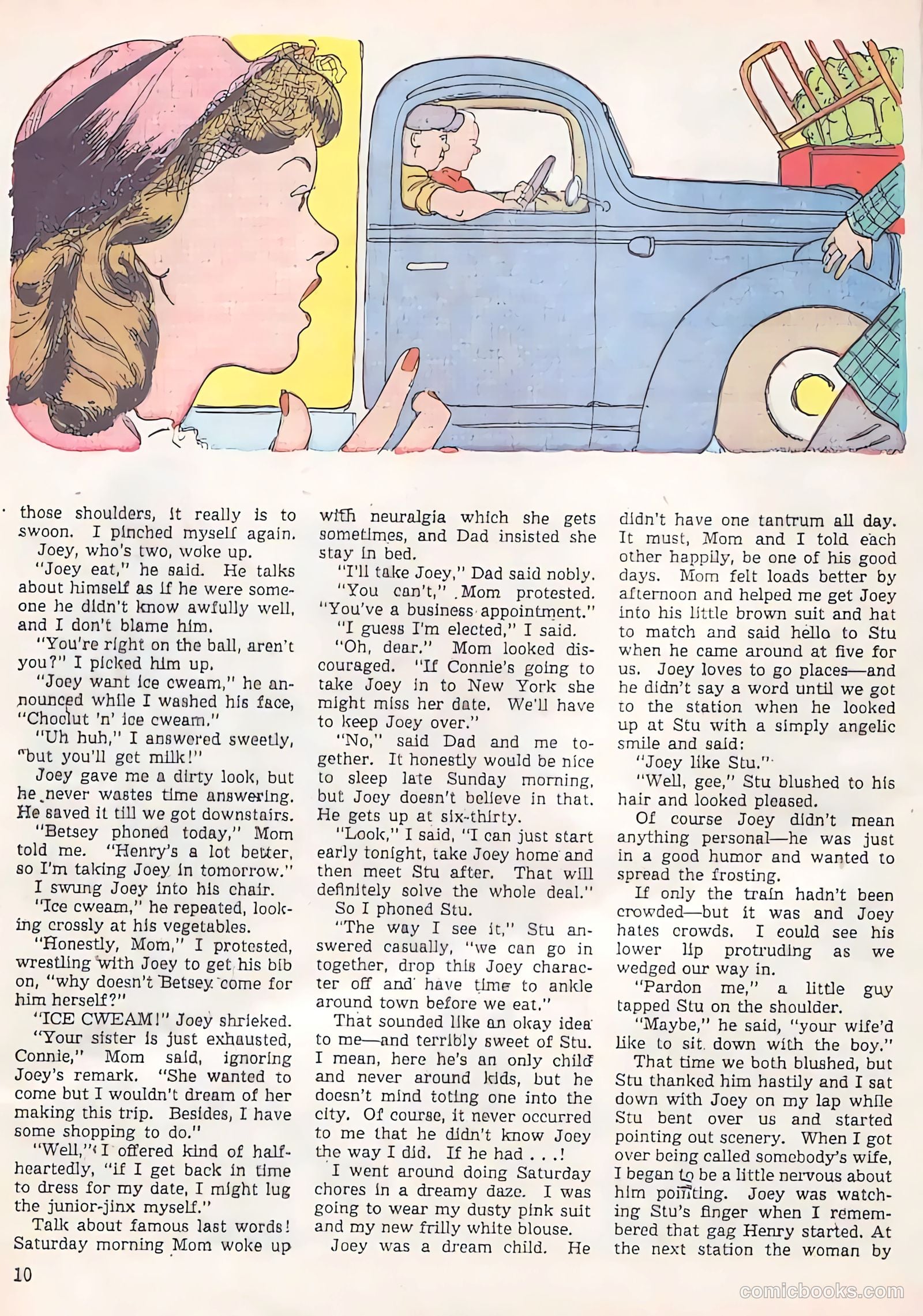 those shoulders, it really is to swoon. I pinched myself again.

Joey, who's two, woke up.

"Joey eat," he said. He talks about himself as if he were someone he didn't know awfully well, and I don't blame him.

"You're right on the ball, aren't you?" I picked him up.

"Joey want ice cweam," he announced while I washed his face, "Choclut 'n' ice cweam."

"Uh huh," I answered sweetly, "but you'll get milk!"

Joey gave me a dirty look, but he never wastes time answering. He saved it till we got downstairs.

"Betsey phoned today," Mom told me. "Henry's a lot better, so I'm taking Joey in tomorrow."

I swung Joey into his chair.

"Ice cweam," he repeated, looking crossly at his vegetables.

"Honestly, Mom," I protested, wrestling with Joey to get his bib on, "why doesn't Betsey come for him herself?"

"ICE CWEAM!" Joey shrieked.

"Your sister is just exhausted, Connie," Mom said, ignoring Joey's remark. "She wanted to come but I wouldn't dream of her making this trip. Besides, I have some shopping to do."

"Well," I offered kind of halfheartedly, "if I get back in time to dress for my date, I might lug the junior-jinx myself."

Talk about famous last words! Saturday morning Mom woke up with neuralgia which she gets sometimes, and Dad insisted she stay in bed.

"I'll take Joey," Dad said nobly.

"You can't," Mom protested. "You've a business appointment."

"I guess I'm elected," I said.

"Oh, dear." Mom looked discouraged. "If Connie's going to take Joey in to New York she might miss her date. We'll have to keep Joey over."

"No," said Dad and me together. It honestly would be nice to sleep late Sunday morning, but Joey doesn't believe in that. He gets up at six-thirty.

"Look," I said, "I can just start early tonight, take Joey home and then meet Stu after. That will definitely solve the whole deal."

So I phoned Stu.

"The way I see it," Stu answered casually, "we can go in together, drop this Joey character off and have time to ankle around town before we eat."

That sounded like an okay idea to me—and terribly sweet of Stu. I mean, here he's an only child and never around kids, but he doesn't mind toting one into the city. Of course, it never occurred to me that he didn't know Joey the way I did. If he had . . .!

I went around doing Saturday chores in a dreamy daze. I was going to wear my dusty pink suit and my new frilly white blouse.

Joey was a dream child. He didn't have one tantrum all day. It must, Mom and I told each other happily, be one of his good days. Mom felt loads better by afternoon and helped me get Joey into his little brown suit and hat to match and said hello to Stu when he came around at five for us. Joey loves to go places—and he didn't say a word until we got to the station when he looked up at Stu with a simply angelic smile and said:

"Joey like Stu."

"Well, gee," Stu blushed to his hair and looked pleased.

Of course Joey didn't mean anything personal—he was just in a good humor and wanted to spread the frosting.

If only the train hadn't been crowded—but it was and Joey hates crowds. I could see his lower lip protruding as we wedged our way in.

"Pardon me," a little guy tapped Stu on the shoulder.

"Maybe," he said, "your wife'd like to sit down with the boy."

That time we both blushed, but Stu thanked him hastily and I sat down with Joey on my lap while Stu bent over us and started pointing out scenery. When I got over being called somebody's wife, I began to be a little nervous about him pointing. Joey was watching Stu's finger when I remembered that gag Henry started. At the next station the woman by

10

comicbooks.com